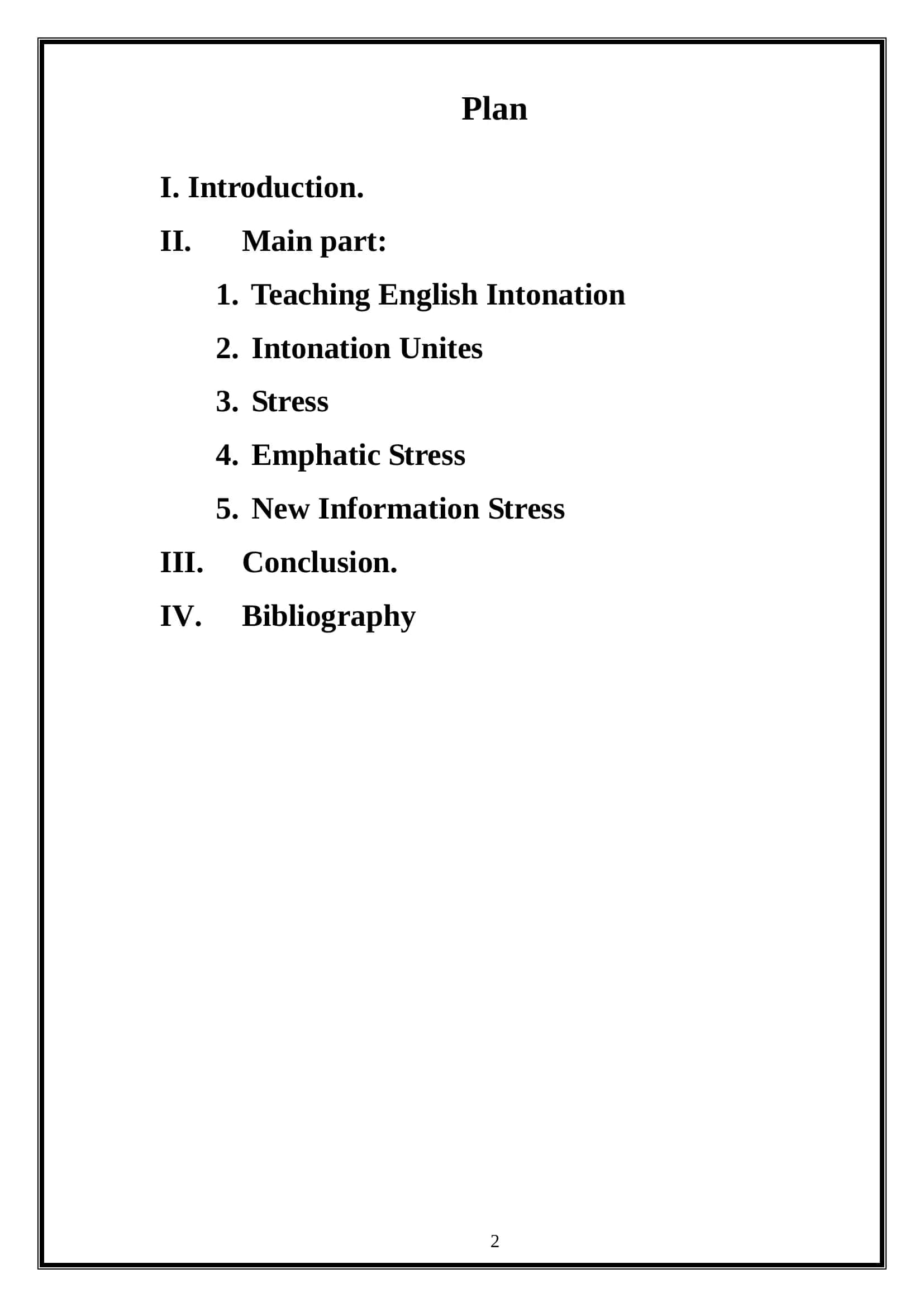 Plan

I. Introduction.

II. Main part:

1. Teaching English Intonation

2. Intonation Unites

3. Stress

4. Emphatic Stress

5. New Information Stress

III. Conclusion.

IV. Bibliography

2